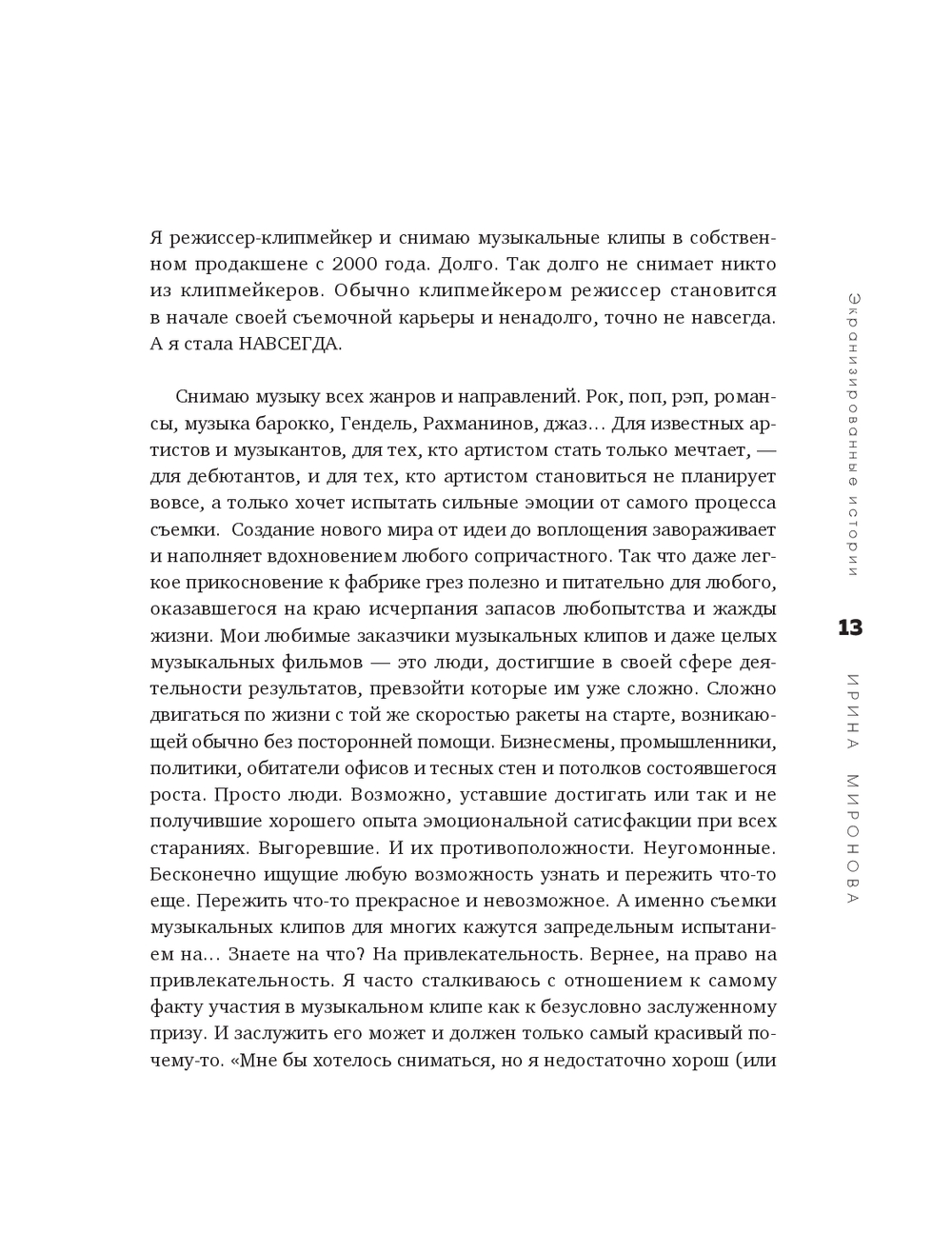 Я режиссер-клипмейкер и снимаю музыкальные клипы в собственном продакшене с 2000 года. Долго. Так долго не снимает никто из клипмейкеров. Обычно клипмейкером режиссер становится в начале своей съемочной карьеры и ненадолго, точно не навсегда. А я стала НАВСЕГДА.

Снимаю музыку всех жанров и направлений. Рок, поп, рэп, романсы, музыка барокко, Гендель, Рахманинов, джаз… Для известных артистов и музыкантов, для тех, кто артистом стать только мечтает, — для дебютантов, и для тех, кто артистом становиться не планирует вовсе, а только хочет испытать сильные эмоции от самого процесса съемки. Создание нового мира от идеи до воплощения завораживает и наполняет вдохновением любого сопричастного. Так что даже легкое прикосновение к фабрике грез полезно и питательно для любого, оказавшегося на краю исчерпания запасов любопытства и жажды жизни. Мои любимые заказчики музыкальных клипов и даже целых музыкальных фильмов — это люди, достигшие в своей сфере деятельности результатов, превзойти которые им уже сложно. Сложно двигаться по жизни с той же скоростью ракеты на старте, возникающей обычно без посторонней помощи. Бизнесмены, промышленники, политики, обитатели офисов и тесных стен и потолков состоявшегося роста. Просто люди. Возможно, уставшие достигать или так и не получившие хорошего опыта эмоциональной сатисфакции при всех стараниях. Выгоревшие. И их противоположности. Неугомонные. Бесконечно ищущие любую возможность узнать и пережить что-то еще. Пережить что-то прекрасное и невозможное. А именно съемки музыкальных клипов для многих кажутся запредельным испытанием на… Знаете на что? На привлекательность. Вернее, на право на привлекательность. Я часто сталкиваюсь с отношением к самому факту участия в музыкальном клипе как к безусловно заслуженному призу. И заслужить его может и должен только самый красивый почему-то. «Мне бы хотелось сниматься, но я недостаточно хорош (или

Экранизированные истории

13

ИРИНА МИРОНОВА